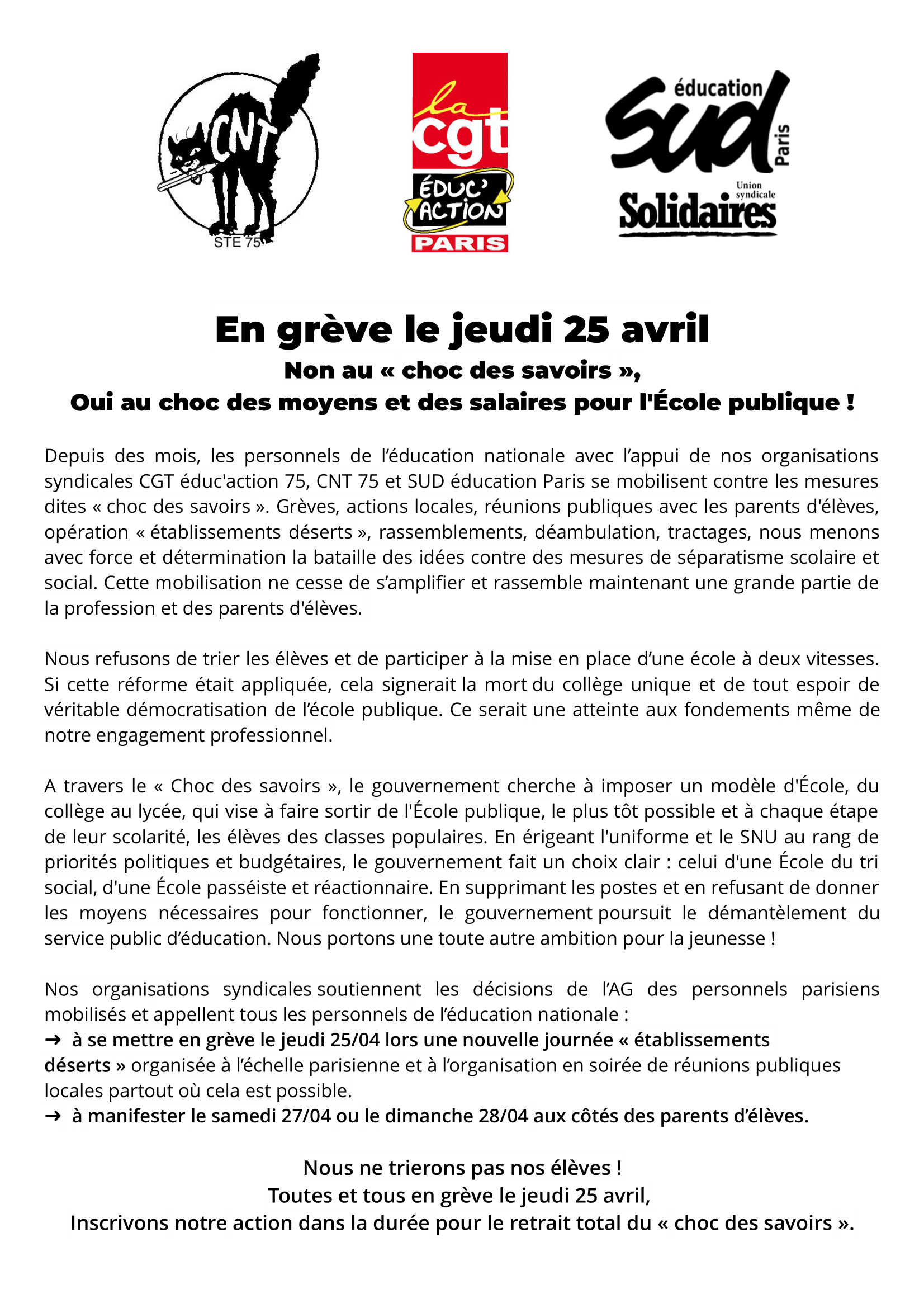 CNT
STE 75

la cgt
ÉDUC' ACTION
PARIS

éducation
Sud
Paris
Union syndicale
Solidaires

En grève le jeudi 25 avril
Non au « choc des savoirs »,
Oui au choc des moyens et des salaires pour l'École publique !

Depuis des mois, les personnels de l'éducation nationale avec l'appui de nos organisations syndicales CGT éduc'action 75, CNT 75 et SUD éducation Paris se mobilisent contre les mesures dites « choc des savoirs ». Grèves, actions locales, réunions publiques avec les parents d'élèves, opération « établissements déserts », rassemblements, déambulation, tractages, nous menons avec force et détermination la bataille des idées contre des mesures de séparatisme scolaire et social. Cette mobilisation ne cesse de s'amplifier et rassemble maintenant une grande partie de la profession et des parents d'élèves.

Nous refusons de trier les élèves et de participer à la mise en place d'une école à deux vitesses. Si cette réforme était appliquée, cela signerait la mort du collège unique et de tout espoir de véritable démocratisation de l'école publique. Ce serait une atteinte aux fondements même de notre engagement professionnel.

A travers le « Choc des savoirs », le gouvernement cherche à imposer un modèle d'École, du collège au lycée, qui vise à faire sortir de l'École publique, le plus tôt possible et à chaque étape de leur scolarité, les élèves des classes populaires. En érigeant l'uniforme et le SNU au rang de priorités politiques et budgétaires, le gouvernement fait un choix clair : celui d'une École du tri social, d'une École passéiste et réactionnaire. En supprimant les postes et en refusant de donner les moyens nécessaires pour fonctionner, le gouvernement poursuit le démantèlement du service public d'éducation. Nous portons une toute autre ambition pour la jeunesse !

Nos organisations syndicales soutiennent les décisions de l'AG des personnels parisiens mobilisés et appellent tous les personnels de l'éducation nationale :
→ à se mettre en grève le jeudi 25/04 lors une nouvelle journée « établissements déserts » organisée à l'échelle parisienne et à l'organisation en soirée de réunions publiques locales partout où cela est possible.
→ à manifester le samedi 27/04 ou le dimanche 28/04 aux côtés des parents d'élèves.

Nous ne trierons pas nos élèves !
Toutes et tous en grève le jeudi 25 avril,
Inscrivons notre action dans la durée pour le retrait total du « choc des savoirs ».